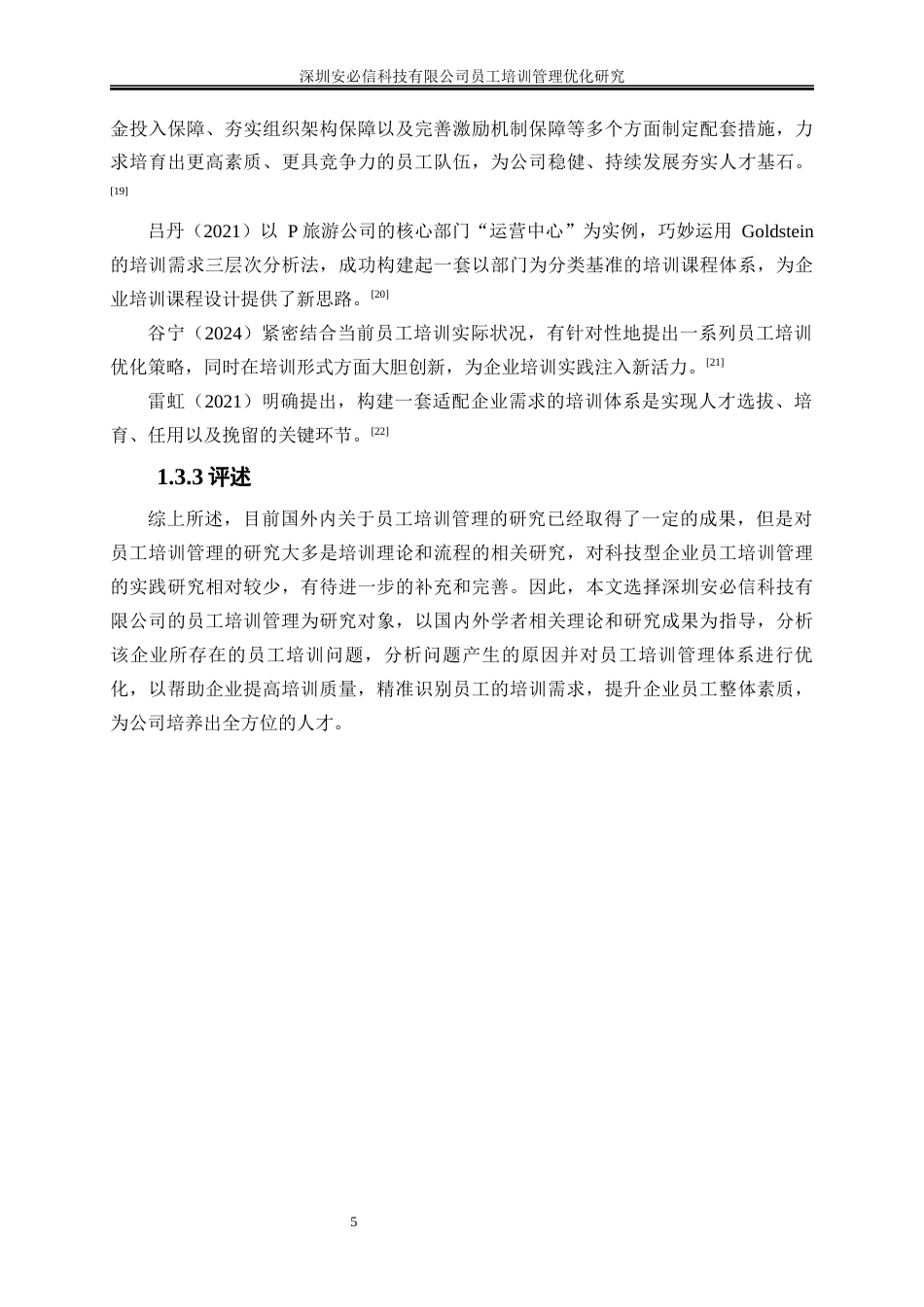 深圳安必信科技有限公司员工培训管理优化研究

金投入保障、夯实组织架构保障以及完善激励机制保障等多个方面制定配套措施，力求培育出更高素质、更具竞争力的员工队伍，为公司稳健、持续发展夯实人才基石。[19]

吕丹（2021）以 P 旅游公司的核心部门“运营中心”为实例，巧妙运用 Goldstein 的培训需求三层次分析法，成功构建起一套以部门为分类基准的培训课程体系，为企业培训课程设计提供了新思路。[20]

谷宁（2024）紧密结合当前员工培训实际状况，有针对性地提出一系列员工培训优化策略，同时在培训形式方面大胆创新，为企业培训实践注入新活力。[21]

雷虹（2021）明确提出，构建一套适配企业需求的培训体系是实现人才选拔、培育、任用以及挽留的关键环节。[22]

1.3.3 评述

综上所述，目前国外内关于员工培训管理的研究已经取得了一定的成果，但是对员工培训管理的研究大多是培训理论和流程的相关研究，对科技型企业员工培训管理的实践研究相对较少，有待进一步的补充和完善。因此，本文选择深圳安必信科技有限公司的员工培训管理为研究对象，以国内外学者相关理论和研究成果为指导，分析该企业所存在的员工培训问题，分析问题产生的原因并对员工培训管理体系进行优化，以帮助企业提高培训质量，精准识别员工的培训需求，提升企业员工整体素质，为公司培养出全方位的人才。

5